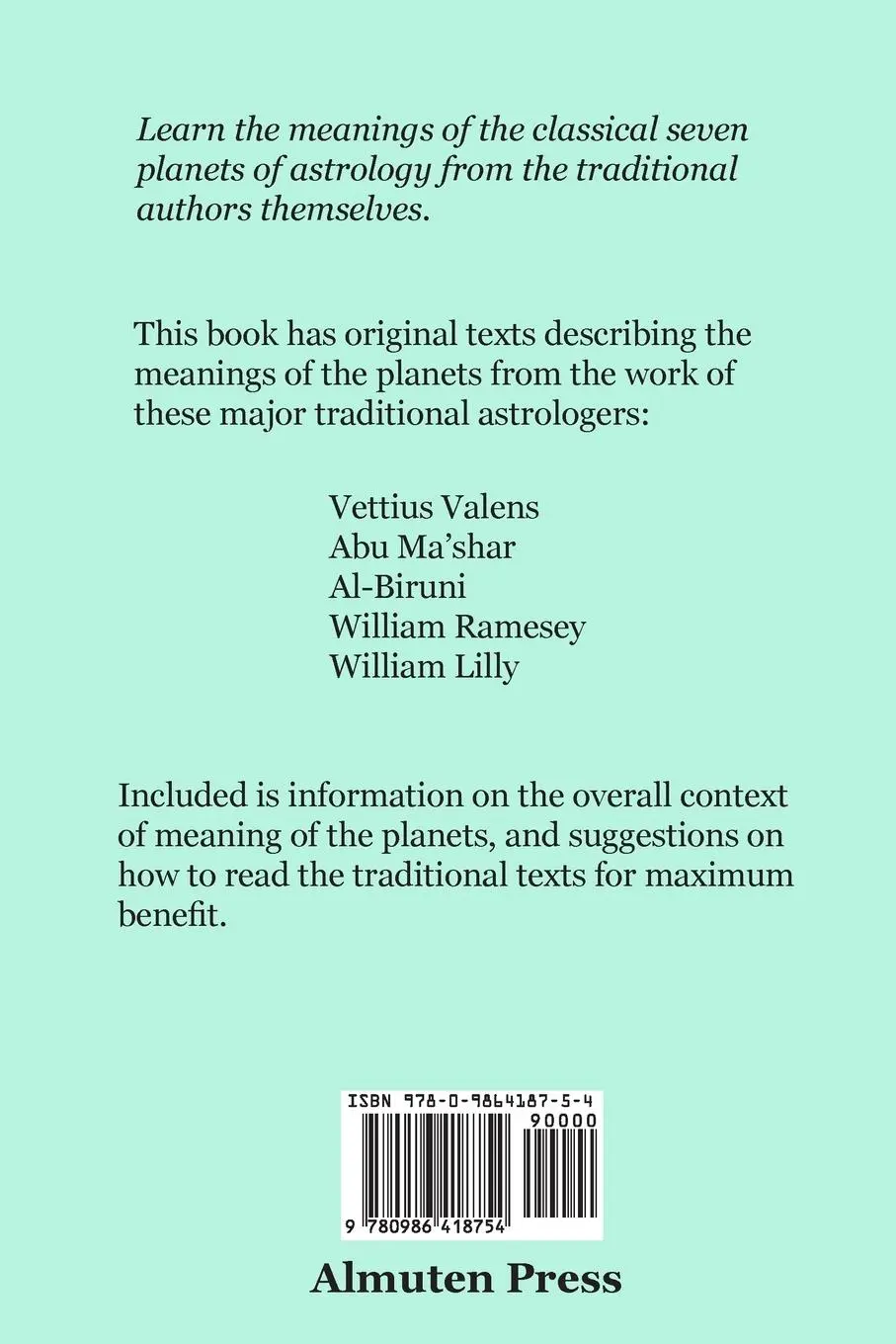 Learn the meanings of the classical seven planets of astrology from the traditional authors themselves.

This book has original texts describing the meanings of the planets from the work of these major traditional astrologers:

Vettius Valens
Abu Ma'shar
Al-Biruni
William Ramesey
William Lilly

Included is information on the overall context of meaning of the planets, and suggestions on how to read the traditional texts for maximum benefit.

ISBN 978-0-9864187-5-4

90000

9 780986 418754

Almuten Press